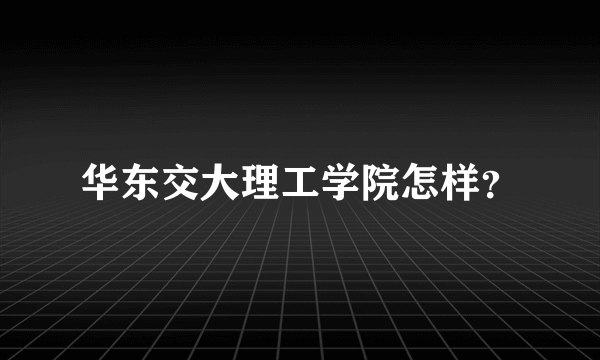 华东交大理工学院怎样?